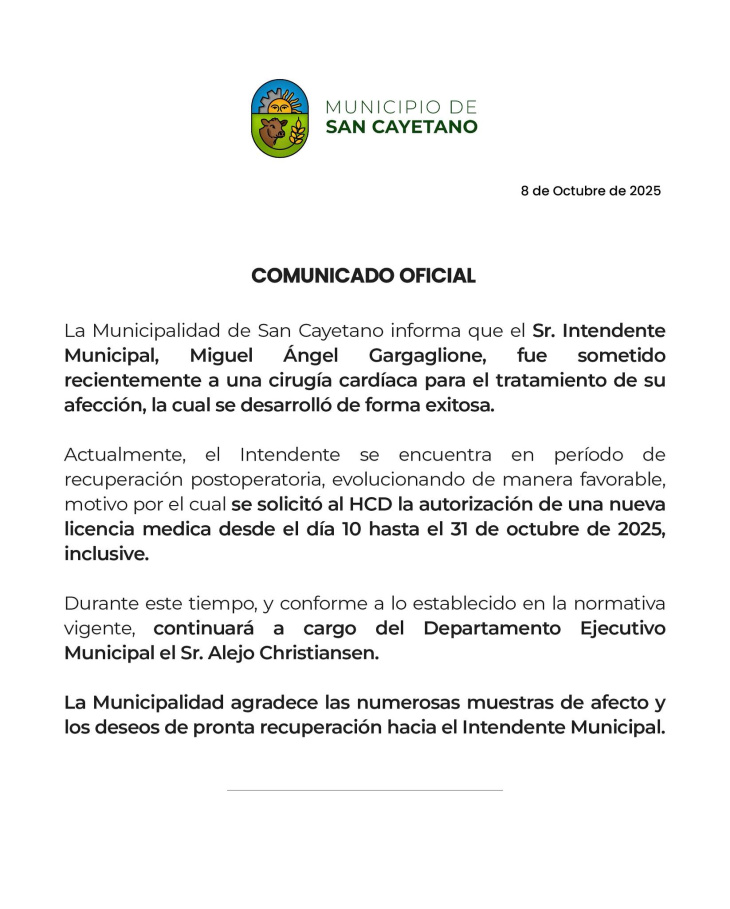 MUNICIPIO DE
SAN CAYETANO

8 de Octubre de 2025

COMUNICADO OFICIAL

La Municipalidad de San Cayetano informa que el Sr. Intendente Municipal, Miguel Ángel Gargaglione, fue sometido recientemente a una cirugía cardíaca para el tratamiento de su afección, la cual se desarrolló de forma exitosa.

Actualmente, el Intendente se encuentra en período de recuperación postoperatoria, evolucionando de manera favorable, motivo por el cual se solicitó al HCD la autorización de una nueva licencia medica desde el día 10 hasta el 31 de octubre de 2025, inclusive.

Durante este tiempo, y conforme a lo establecido en la normativa vigente, continuará a cargo del Departamento Ejecutivo Municipal el Sr. Alejo Christiansen.

La Municipalidad agradece las numerosas muestras de afecto y los deseos de pronta recuperación hacia el Intendente Municipal.